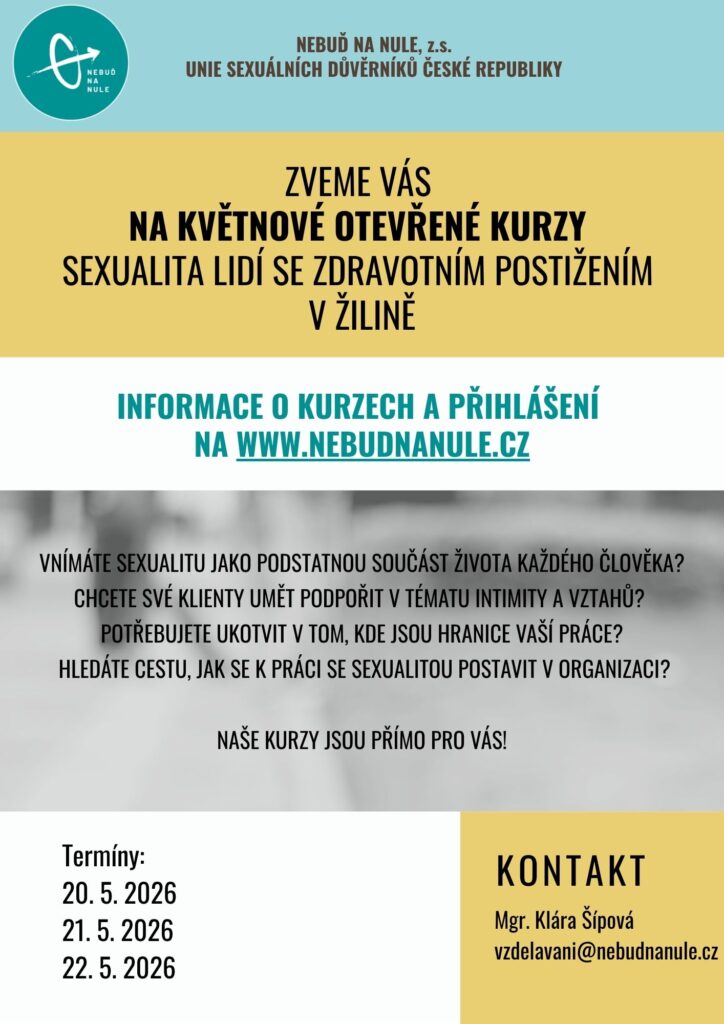 NEBUĎ NA NULE

NEBUĎ NA NULE, z.s.
UNIE SEXUÁLNÍCH DŮVĚRNÍKŮ ČESKÉ REPUBLIKY

ZVEME VÁS
NA KVĚTNOVÉ OTEVŘENÉ KURZY
SEXUALITA LIDÍ SE ZDRAVOTNÍM POSTIŽENÍM
V ŽILINĚ

INFORMACE O KURZECH A PŘIHLÁŠENÍ
NA WWW.NEBUDNANULE.CZ

VNÍMÁTE SEXUALITU JAKO PODSTATNOU SOUČÁST ŽIVOTA KAŽDÉHO ČLOVĚKA?
CHCETE SVÉ KLIENTY UMĚT PODPOŘIT V TÉMATU INTIMITY A VZTAHŮ?
POTŘEBUJETE UKOTVIT V TOM, KDE JSOU HRANICE VAŠÍ PRÁCE?
HLEDÁTE CESTU, JAK SE K PRÁCI SE SEXUALITOU POSTAVIT V ORGANIZACI?

NAŠE KURZY JSOU PŘÍMO PRO VÁS!

Termíny:
20. 5. 2026
21. 5. 2026
22. 5. 2026

KONTAKT
Mgr. Klára Šípová
vzdelavani@nebudnanule.cz